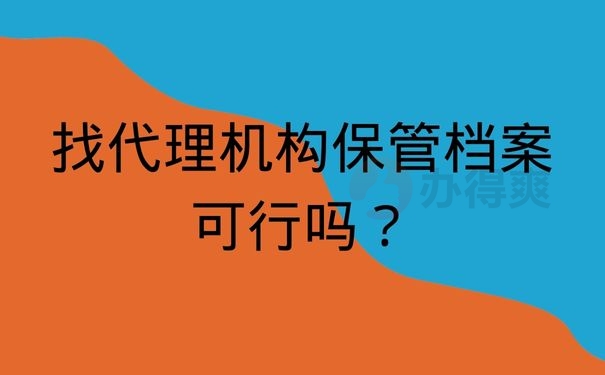 找代理机构保管档案可行吗？

办得爽